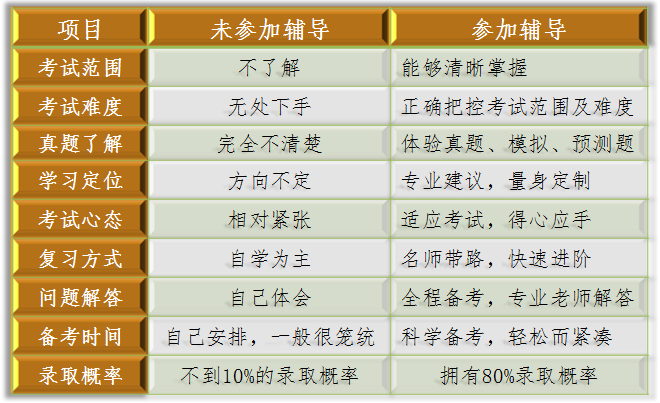 | 项目 | 未参加辅导 | 参加辅导 |
|---|---|---|
| 考试范围 | 不了解 | 能够清晰掌握 |
| 考试难度 | 无处下手 | 正确把控考试范围及难度 |
| 真题了解 | 完全不清楚 | 体验真题、模拟、预测题 |
| 学习定位 | 方向不定 | 专业建议，量身定制 |
| 考试心态 | 相对紧张 | 适应考试，得心应手 |
| 复习方式 | 自学为主 | 名师带路，快速进阶 |
| 问题解答 | 自己体会 | 全程备考，专业老师解答 |
| 备考时间 | 自己安排，一般很笼统 | 科学备考，轻松而紧凑 |
| 录取概率 | 不到10%的录取概率 | 拥有80%录取概率 |